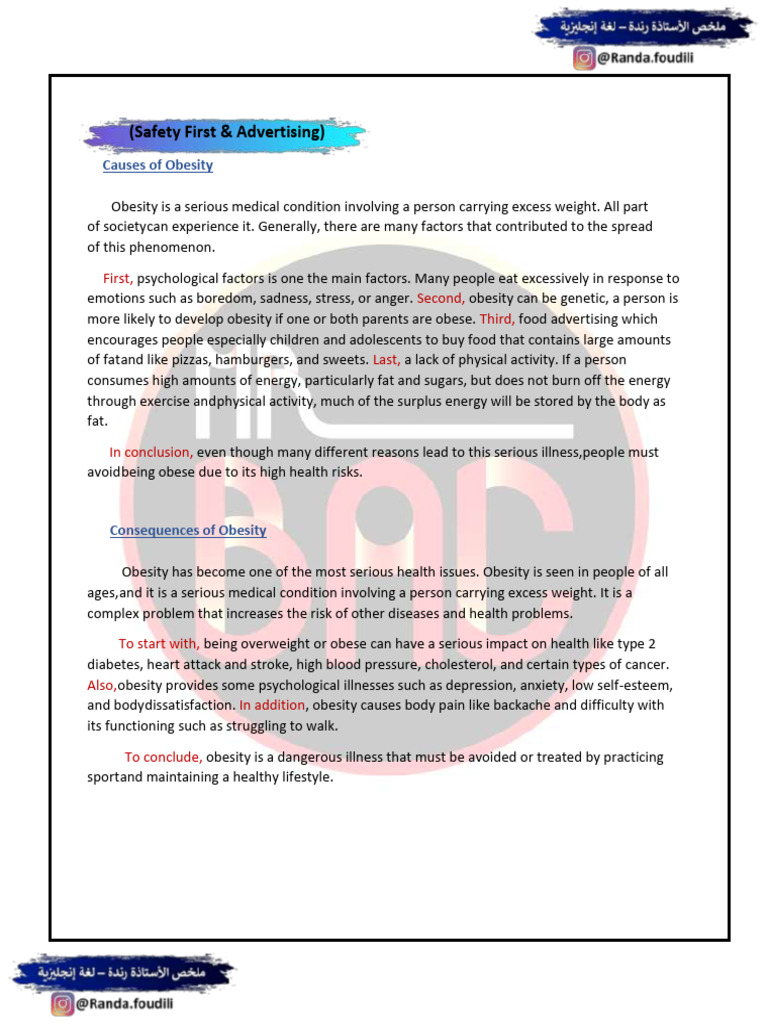 ملخص الأستاذة رندة – لغة إنجليزية
@Randa.foudili

(Safety First & Advertising)

Causes of Obesity

Obesity is a serious medical condition involving a person carrying excess weight. All part of societycan experience it. Generally, there are many factors that contributed to the spread of this phenomenon.

First, psychological factors is one the main factors. Many people eat excessively in response to emotions such as boredom, sadness, stress, or anger. Second, obesity can be genetic, a person is more likely to develop obesity if one or both parents are obese. Third, food advertising which encourages people especially children and adolescents to buy food that contains large amounts of fatand like pizzas, hamburgers, and sweets. Last, a lack of physical activity. If a person consumes high amounts of energy, particularly fat and sugars, but does not burn off the energy through exercise andphysical activity, much of the surplus energy will be stored by the body as fat.

In conclusion, even though many different reasons lead to this serious illness,people must avoidbeing obese due to its high health risks.

Consequences of Obesity

Obesity has become one of the most serious health issues. Obesity is seen in people of all ages,and it is a serious medical condition involving a person carrying excess weight. It is a complex problem that increases the risk of other diseases and health problems.

To start with, being overweight or obese can have a serious impact on health like type 2 diabetes, heart attack and stroke, high blood pressure, cholesterol, and certain types of cancer. Also,obesity provides some psychological illnesses such as depression, anxiety, low self-esteem, and bodydissatisfaction. In addition, obesity causes body pain like backache and difficulty with its functioning such as struggling to walk.

To conclude, obesity is a dangerous illness that must be avoided or treated by practicing sportand maintaining a healthy lifestyle.

ملخص الأستاذة رندة – لغة إنجليزية
@Randa.foudili